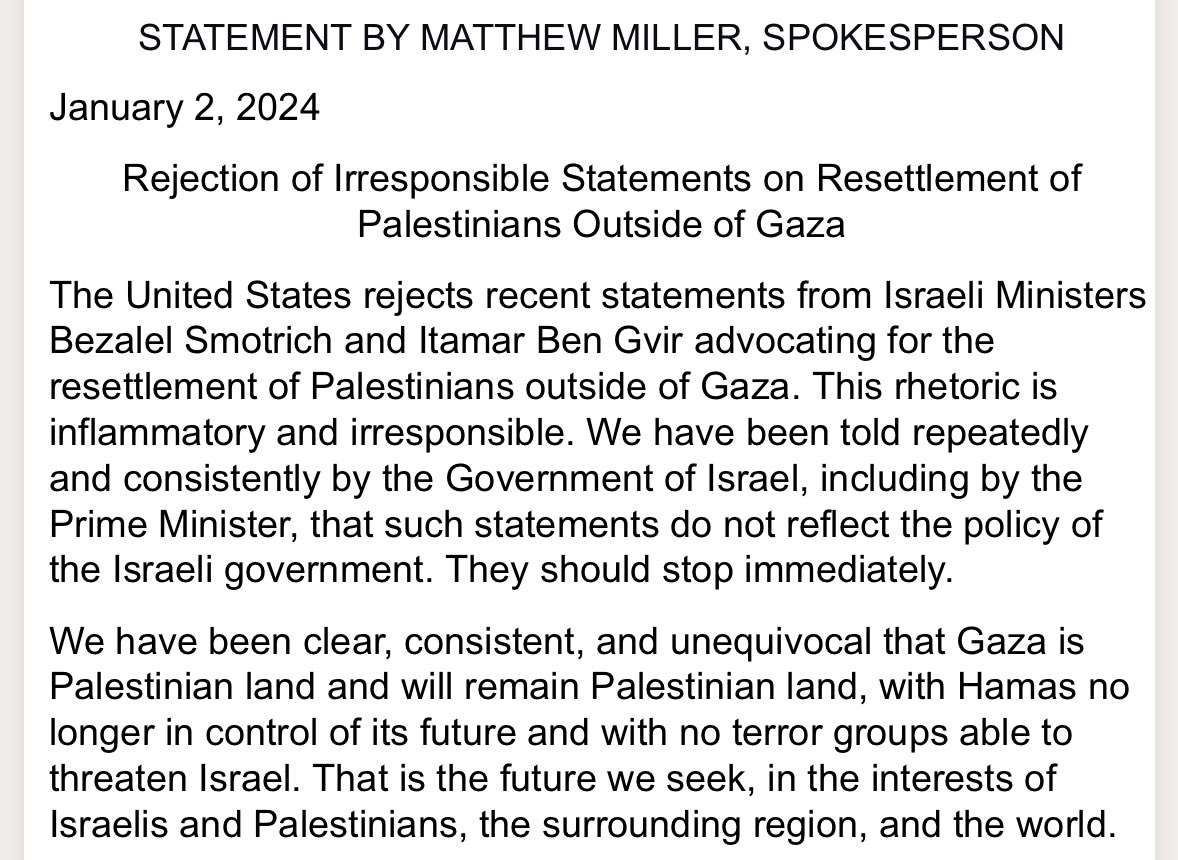 STATEMENT BY MATTHEW MILLER, SPOKESPERSON

January 2, 2024

Rejection of Irresponsible Statements on Resettlement of Palestinians Outside of Gaza

The United States rejects recent statements from Israeli Ministers Bezalel Smotrich and Itamar Ben Gvir advocating for the resettlement of Palestinians outside of Gaza. This rhetoric is inflammatory and irresponsible. We have been told repeatedly and consistently by the Government of Israel, including by the Prime Minister, that such statements do not reflect the policy of the Israeli government. They should stop immediately.

We have been clear, consistent, and unequivocal that Gaza is Palestinian land and will remain Palestinian land, with Hamas no longer in control of its future and with no terror groups able to threaten Israel. That is the future we seek, in the interests of Israelis and Palestinians, the surrounding region, and the world.